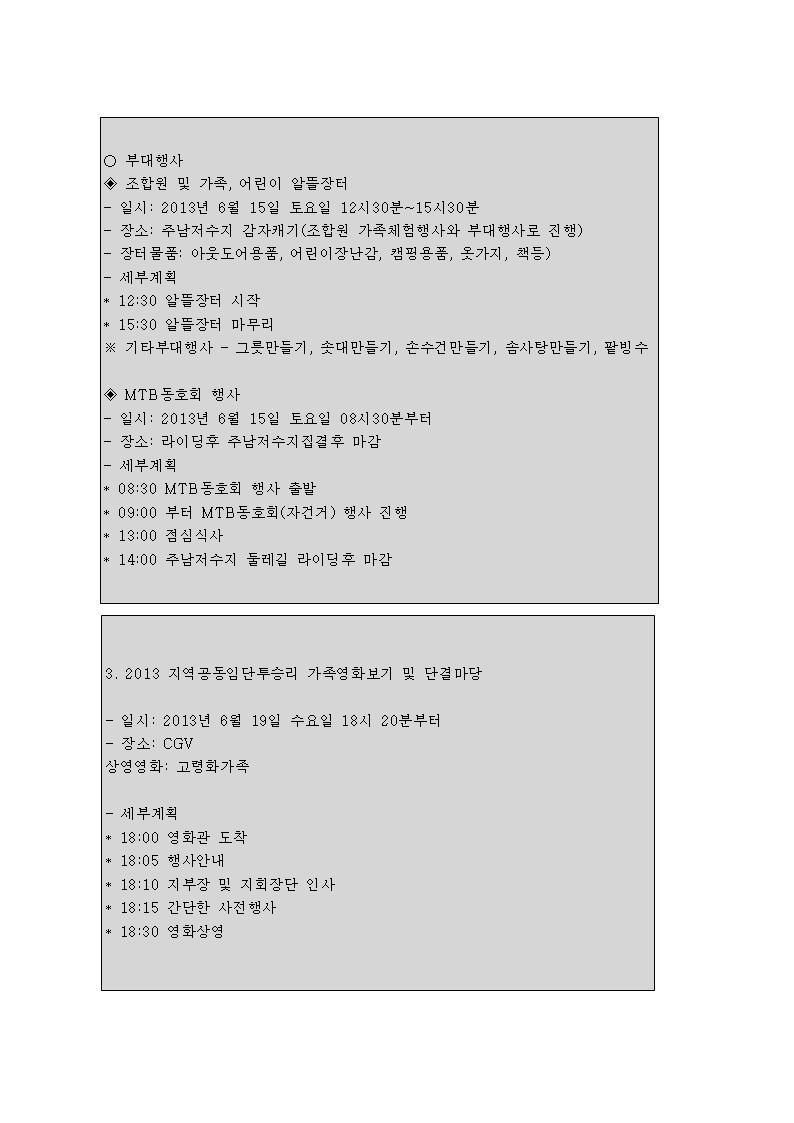 ○ 부대행사
◈ 조합원 및 가족, 어린이 알뜰장터
- 일시: 2013년 6월 15일 토요일 12시30분~15시30분
- 장소: 주남저수지 감자캐기(조합원 가족체험행사와 부대행사로 진행)
- 장터물품: 아웃도어용품, 어린이장난감, 캠핑용품, 옷가지, 책등)
- 세부계획
* 12:30 알뜰장터 시작
* 15:30 알뜰장터 마무리
※ 기타부대행사 - 그릇만들기, 솟대만들기, 손수건만들기, 솜사탕만들기, 팥빙수

◈ MTB동호회 행사
- 일시: 2013년 6월 15일 토요일 08시30분부터
- 장소: 라이딩후 주남저수지집결후 마감
- 세부계획
* 08:30 MTB동호회 행사 출발
* 09:00 부터 MTB동호회(자건거) 행사 진행
* 13:00 점심식사
* 14:00 주남저수지 둘레길 라이딩후 마감

3. 2013 지역공동임단투승리 가족영화보기 및 단결마당

- 일시: 2013년 6월 19일 수요일 18시 20분부터
- 장소: CGV
상영영화: 고령화가족

- 세부계획
* 18:00 영화관 도착
* 18:05 행사안내
* 18:10 지부장 및 지회장단 인사
* 18:15 간단한 사전행사
* 18:30 영화상영